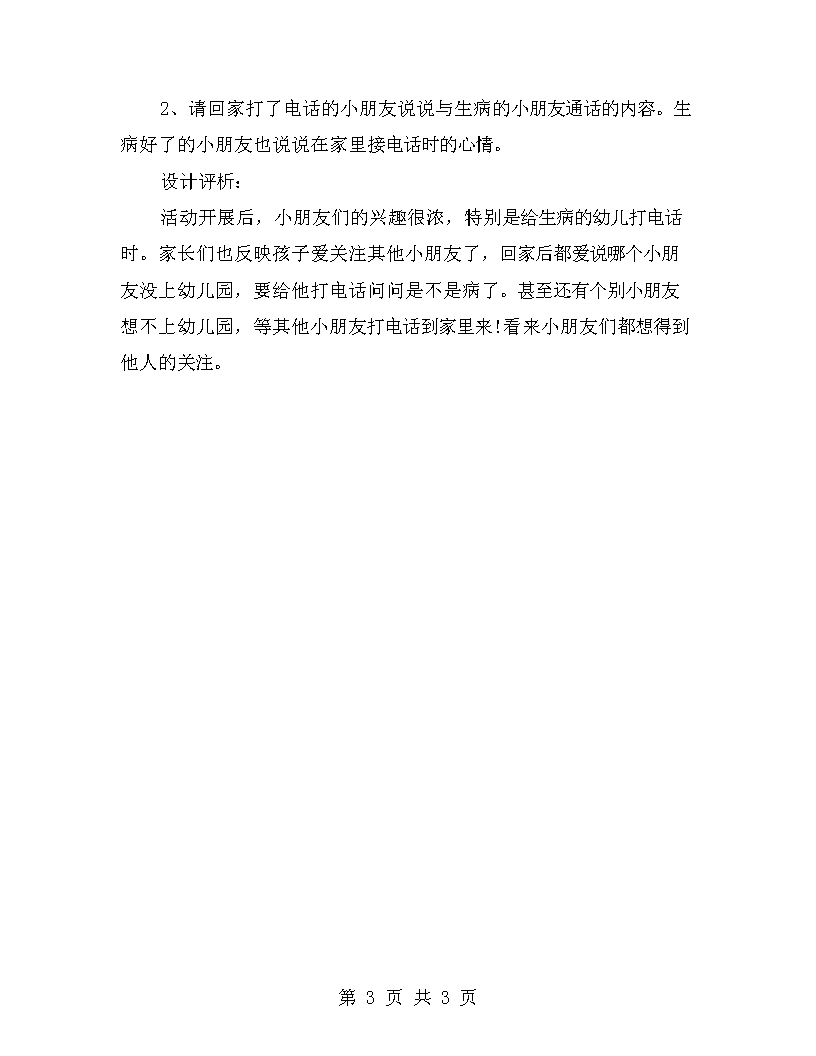 2、请回家打了电话的小朋友说说与生病的小朋友通话的内容。生病好了的小朋友也说说在家里接电话时的心情。

设计评析：

活动开展后，小朋友们的兴趣很浓，特别是给生病的幼儿打电话时。家长们也反映孩子爱关注其他小朋友了，回家后都爱说哪个小朋友没上幼儿园，要给他打电话问问是不是病了。甚至还有个别小朋友想不上幼儿园，等其他小朋友打电话到家里来!看来小朋友们都想得到他人的关注。

第 3 页 共 3 页